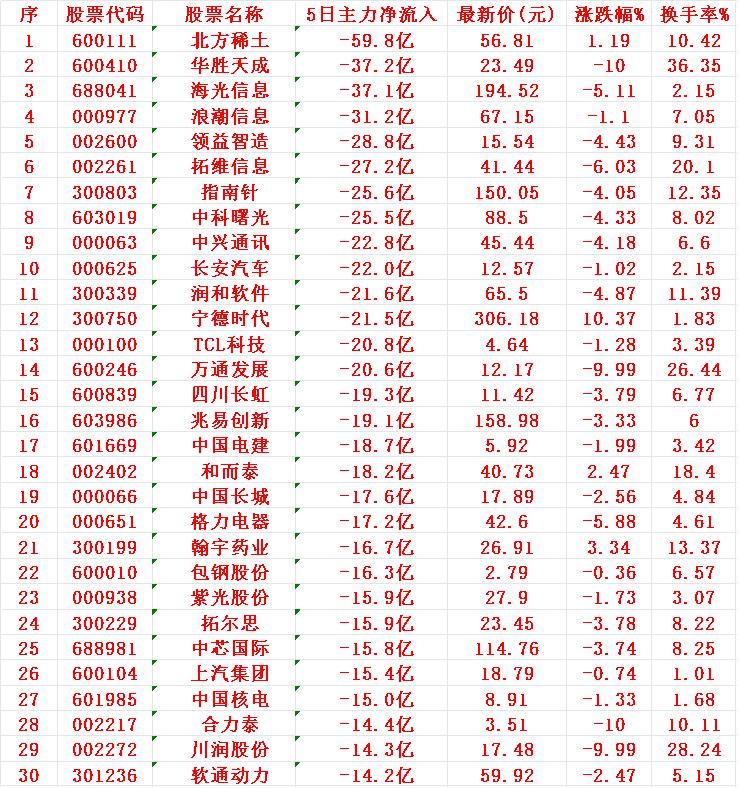 | 序 | 股票代码 | 股票名称 | 5日主力净流入 | 最新价(元) | 涨跌幅% | 换手率% |
|---|---|---|---|---|---|---|
| 1 | 600111 | 北方稀土 | -59.8亿 | 56.81 | 1.19 | 10.42 |
| 2 | 600410 | 华胜天成 | -37.2亿 | 23.49 | -10 | 36.35 |
| 3 | 688041 | 海光信息 | -37.1亿 | 194.52 | -5.11 | 2.15 |
| 4 | 000977 | 浪潮信息 | -31.2亿 | 67.15 | -1.1 | 7.05 |
| 5 | 002600 | 领益智造 | -28.8亿 | 15.54 | -4.43 | 9.31 |
| 6 | 002261 | 拓维信息 | -27.2亿 | 41.44 | -6.03 | 20.1 |
| 7 | 300803 | 指南针 | -25.6亿 | 150.05 | -4.05 | 12.35 |
| 8 | 603019 | 中科曙光 | -25.5亿 | 88.5 | -4.33 | 8.02 |
| 9 | 000063 | 中兴通讯 | -22.8亿 | 45.44 | -4.18 | 6.6 |
| 10 | 000625 | 长安汽车 | -22.0亿 | 12.57 | -1.02 | 2.15 |
| 11 | 300339 | 润和软件 | -21.6亿 | 65.5 | -4.87 | 11.39 |
| 12 | 300750 | 宁德时代 | -21.5亿 | 306.18 | 10.37 | 1.83 |
| 13 | 000100 | TCL科技 | -20.8亿 | 4.64 | -1.28 | 3.39 |
| 14 | 600246 | 万通发展 | -20.6亿 | 12.17 | -9.99 | 26.44 |
| 15 | 600839 | 四川长虹 | -19.3亿 | 11.42 | -3.79 | 6.77 |
| 16 | 603986 | 兆易创新 | -19.1亿 | 158.98 | -3.33 | 6 |
| 17 | 601669 | 中国电建 | -18.7亿 | 5.92 | -1.99 | 3.42 |
| 18 | 002402 | 和而泰 | -18.2亿 | 40.73 | 2.47 | 18.4 |
| 19 | 000066 | 中国长城 | -17.6亿 | 17.89 | -2.56 | 4.84 |
| 20 | 000651 | 格力电器 | -17.2亿 | 42.6 | -5.88 | 4.61 |
| 21 | 300199 | 翰宇药业 | -16.7亿 | 26.91 | 3.34 | 13.37 |
| 22 | 600010 | 包钢股份 | -16.3亿 | 2.79 | -0.36 | 6.57 |
| 23 | 000938 | 紫光股份 | -15.9亿 | 27.9 | -1.73 | 3.07 |
| 24 | 300229 | 拓尔思 | -15.9亿 | 23.45 | -3.78 | 8.22 |
| 25 | 688981 | 中芯国际 | -15.8亿 | 114.76 | -3.74 | 8.25 |
| 26 | 600104 | 上汽集团 | -15.4亿 | 18.79 | -0.74 | 1.01 |
| 27 | 601985 | 中国核电 | -15.0亿 | 8.91 | -1.33 | 1.68 |
| 28 | 002217 | 合力泰 | -14.4亿 | 3.51 | -10 | 10.11 |
| 29 | 002272 | 川润股份 | -14.3亿 | 17.48 | -9.99 | 28.24 |
| 30 | 301236 | 软通动力 | -14.2亿 | 59.92 | -2.47 | 5.15 |